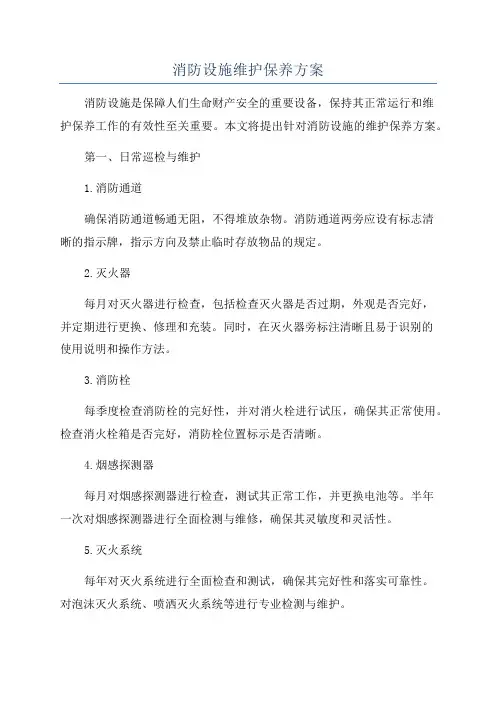 消防设施维护保养方案

消防设施是保障人们生命财产安全的重要设备，保持其正常运行和维护保养工作的有效性至关重要。本文将提出针对消防设施的维护保养方案。

第一、日常巡检与维护

1.消防通道

确保消防通道畅通无阻，不得堆放杂物。消防通道两旁应设有标志清晰的指示牌，指示方向及禁止临时存放物品的规定。

2.灭火器

每月对灭火器进行检查，包括检查灭火器是否过期，外观是否完好，并定期进行更换、修理和充装。同时，在灭火器旁标注清晰且易于识别的使用说明和操作方法。

3.消防栓

每季度检查消防栓的完好性，并对消火栓进行试压，确保其正常使用。检查消火栓箱是否完好，消防栓位置标示是否清晰。

4.烟感探测器

每月对烟感探测器进行检查，测试其正常工作，并更换电池等。半年一次对烟感探测器进行全面检测与维修，确保其灵敏度和灵活性。

5.灭火系统

每年对灭火系统进行全面检查和测试，确保其完好性和落实可靠性。对泡沫灭火系统、喷洒灭火系统等进行专业检测与维护。